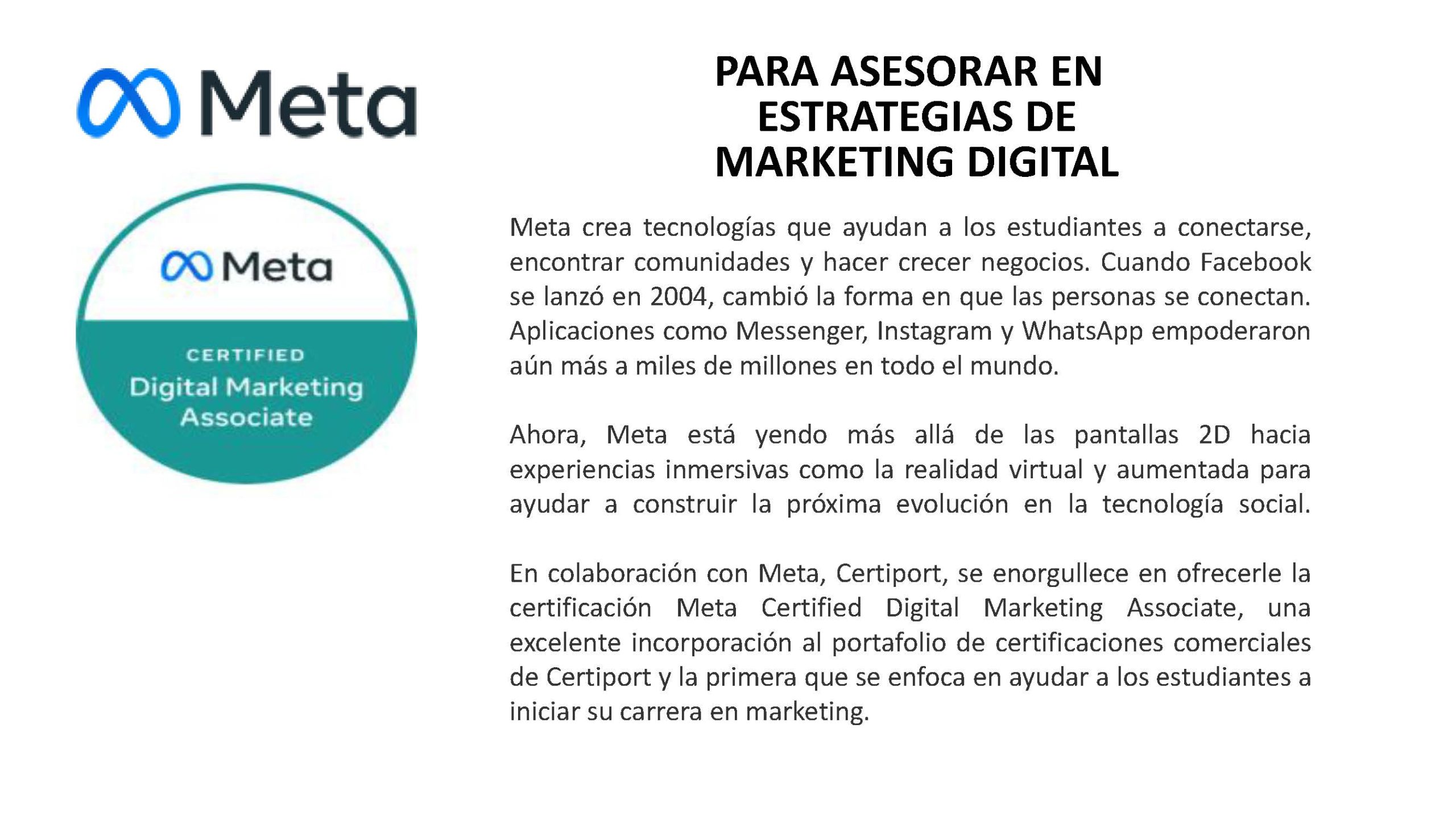 Meta

Meta

CERTIFIED
Digital Marketing
Associate

PARA ASESORAR EN
ESTRATEGIAS DE
MARKETING DIGITAL

Meta crea tecnologías que ayudan a los estudiantes a conectarse, encontrar comunidades y hacer crecer negocios. Cuando Facebook se lanzó en 2004, cambió la forma en que las personas se conectan. Aplicaciones como Messenger, Instagram y WhatsApp empoderaron aún más a miles de millones en todo el mundo.

Ahora, Meta está yendo más allá de las pantallas 2D hacia experiencias inmersivas como la realidad virtual y aumentada para ayudar a construir la próxima evolución en la tecnología social.

En colaboración con Meta, Certiport, se enorgullece en ofrecerle la certificación Meta Certified Digital Marketing Associate, una excelente incorporación al portafolio de certificaciones comerciales de Certiport y la primera que se enfoca en ayudar a los estudiantes a iniciar su carrera en marketing.